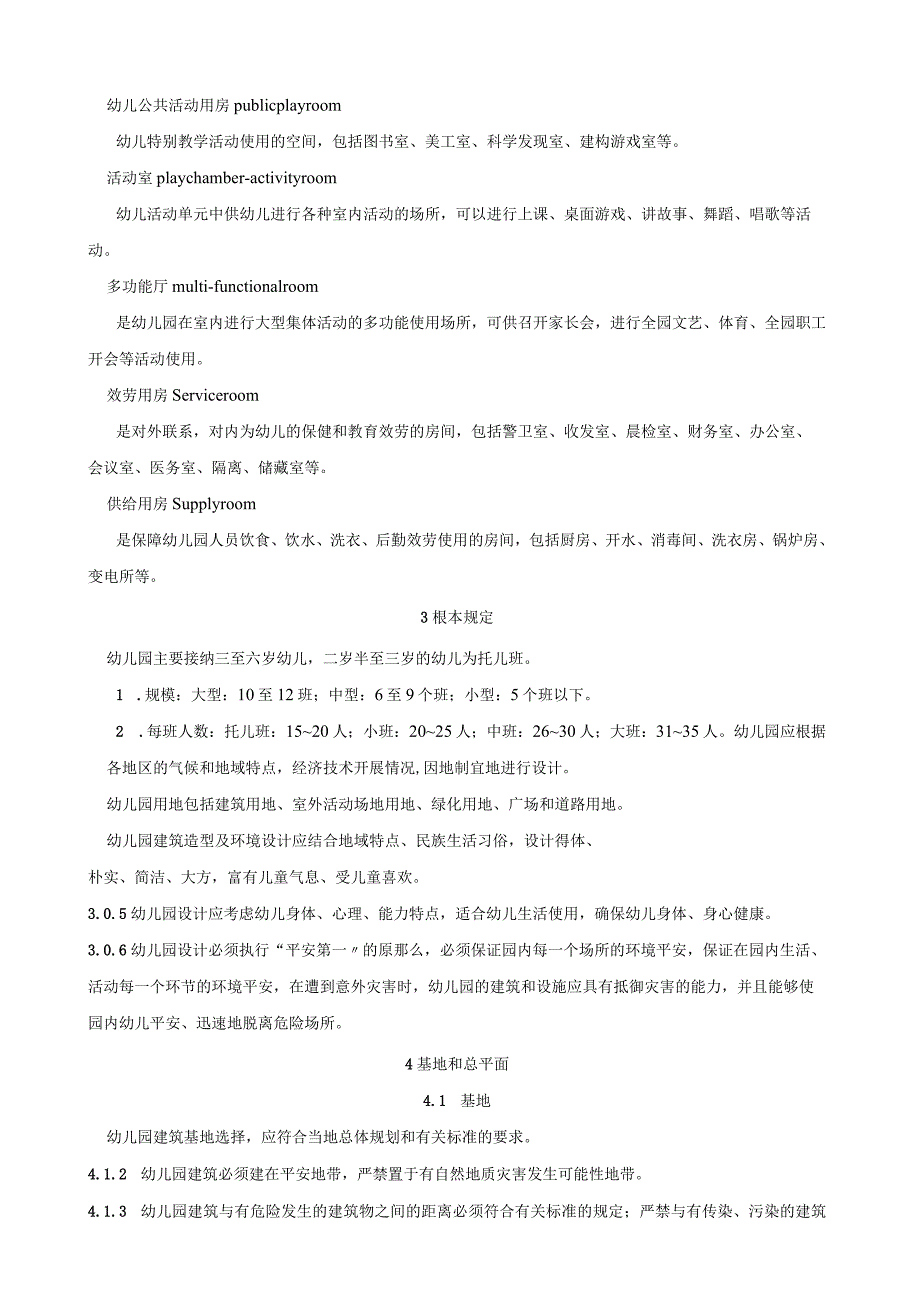 幼儿公共活动用房 publicplayroom

幼儿特别教学活动使用的空间，包括图书室、美工室、科学发现室、建构游戏室等。

活动室 playchamber-activityroom

幼儿活动单元中供幼儿进行各种室内活动的场所，可以进行上课、桌面游戏、讲故事、舞蹈、唱歌等活动。

多功能厅 multi-functionalroom

是幼儿园在室内进行大型集体活动的多功能使用场所，可供召开家长会，进行全园文艺、体育、全园职工开会等活动使用。

效劳用房 Serviceroom

是对外联系，对内为幼儿的保健和教育效劳的房间，包括警卫室、收发室、晨检室、财务室、办公室、会议室、医务室、隔离、储藏室等。

供给用房 Supplyroom

是保障幼儿园人员饮食、饮水、洗衣、后勤效劳使用的房间，包括厨房、开水、消毒间、洗衣房、锅炉房、变电所等。

3 根本规定

幼儿园主要接纳三至六岁幼儿，二岁半至三岁的幼儿为托儿班。

1 .规模：大型：10 至 12 班；中型：6 至 9 个班；小型：5 个班以下。

2 .每班人数：托儿班：15~20 人；小班：20~25 人；中班：26~30 人；大班：31~35 人。幼儿园应根据各地区的气候和地域特点，经济技术开展情况,因地制宜地进行设计。

幼儿园用地包括建筑用地、室外活动场地用地、绿化用地、广场和道路用地。

幼儿园建筑造型及环境设计应结合地域特点、民族生活习俗，设计得体、朴实、简洁、大方，富有儿童气息、受儿童喜欢。

3.0.5 幼儿园设计应考虑幼儿身体、心理、能力特点，适合幼儿生活使用，确保幼儿身体、身心健康。

3.0.6 幼儿园设计必须执行“平安第一〃的原那么，必须保证园内每一个场所的环境平安，保证在园内生活、活动每一个环节的环境平安，在遭到意外灾害时，幼儿园的建筑和设施应具有抵御灾害的能力，并且能够使园内幼儿平安、迅速地脱离危险场所。

4 基地和总平面

4.1 基地

幼儿园建筑基地选择，应符合当地总体规划和有关标准的要求。

4.1.2 幼儿园建筑必须建在平安地带，严禁置于有自然地质灾害发生可能性地带。

4.1.3 幼儿园建筑与有危险发生的建筑物之间的距离必须符合有关标准的规定；严禁与有传染、污染的建筑